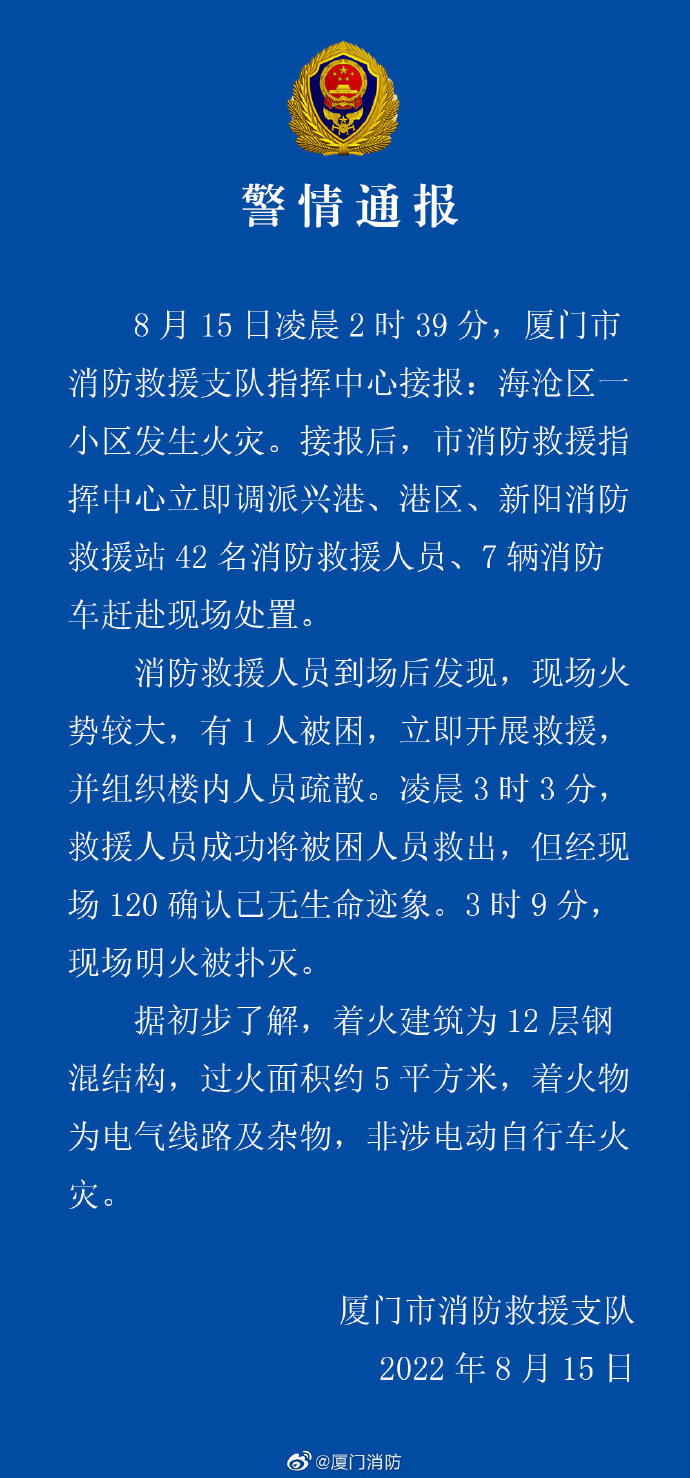 警情通报

8 月 15 日凌晨 2 时 39 分，厦门市消防救援支队指挥中心接报：海沧区一小区发生火灾。接报后，市消防救援指挥中心立即调派兴港、港区、新阳消防救援站 42 名消防救援人员、7 辆消防车赶赴现场处置。

消防救援人员到场后发现，现场火势较大，有 1 人被困，立即开展救援，并组织楼内人员疏散。凌晨 3 时 3 分，救援人员成功将被困人员救出，但经现场 120 确认已无生命迹象。3 时 9 分，现场明火被扑灭。

据初步了解，着火建筑为 12 层钢混结构，过火面积约 5 平方米，着火物为电气线路及杂物，非涉电动自行车火灾。

厦门市消防救援支队
2022 年 8 月 15 日

@厦门消防